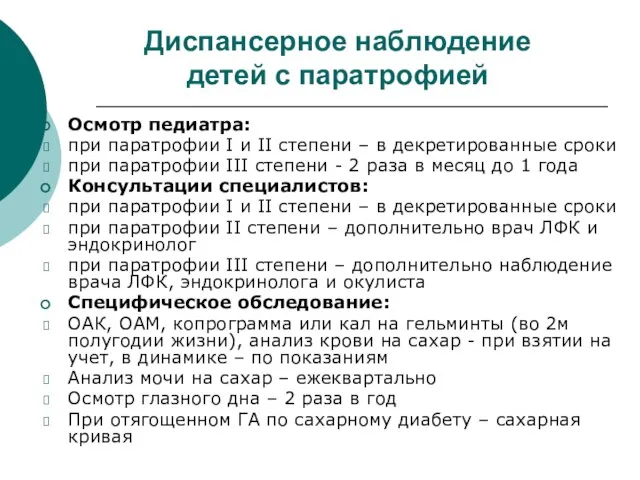 Диспансерное наблюдение детей с паратрофией

Осмотр педиатра:
при паратрофии I и II степени – в декретированные сроки
при паратрофии III степени - 2 раза в месяц до 1 года
Консультации специалистов:
при паратрофии I и II степени – в декретированные сроки
при паратрофии II степени – дополнительно врач ЛФК и эндокринолог
при паратрофии III степени – дополнительно наблюдение врача ЛФК, эндокринолога и окулиста
Специфическое обследование:
ОАК, ОАМ, копрограмма или кал на гельминты (во 2м полугодии жизни), анализ крови на сахар - при взятии на учет, в динамике – по показаниям
Анализ мочи на сахар – ежеквартально
Осмотр глазного дна – 2 раза в год
При отягощенном ГА по сахарному диабету – сахарная кривая